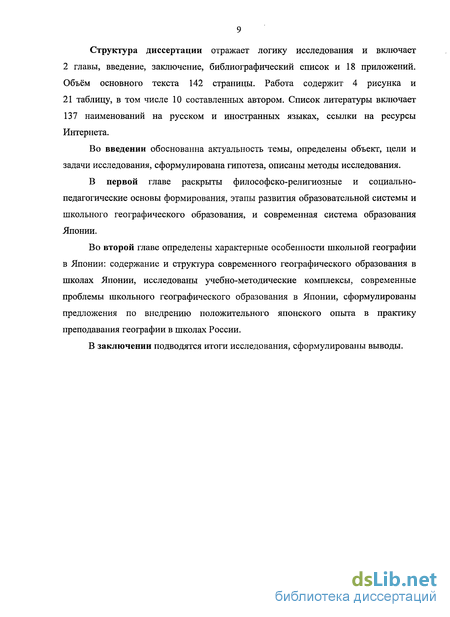 9

Структура диссертации отражает логику исследования и включает 2 главы, введение, заключение, библиографический список и 18 приложений. Объём основного текста 142 страницы. Работа содержит 4 рисунка и 21 таблицу, в том числе 10 составленных автором. Список литературы включает 137 наименований на русском и иностранных языках, ссылки на ресурсы Интернета.

Во введении обоснованна актуальность темы, определены объект, цели и задачи исследования, сформулирована гипотеза, описаны методы исследования.

В первой главе раскрыты философско-религиозные и социально-педагогические основы формирования, этапы развития образовательной системы и школьного географического образования, и современная система образования Японии.

Во второй главе определены характерные особенности школьной географии в Японии: содержание и структура современного географического образования в школах Японии, исследованы учебно-методические комплексы, современные проблемы школьного географического образования в Японии, сформулированы предложения по внедрению положительного японского опыта в практику преподавания географии в школах России.

В заключении подводятся итоги исследования, сформулированы выводы.

dsLib.net
библиотека диссертаций